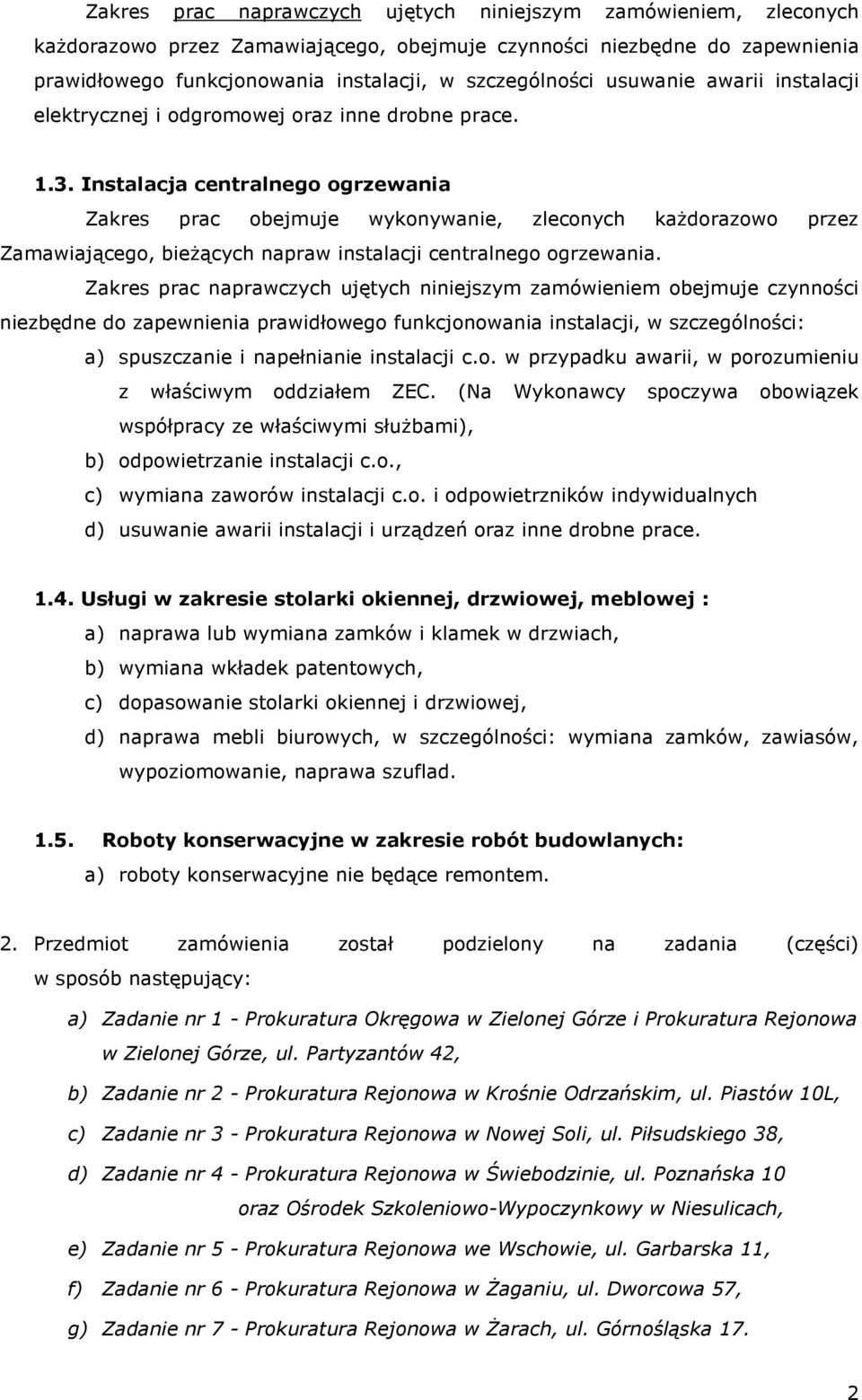 Zakres prac naprawczych ujętych niniejszym zamówieniem, zleconych każdorazowo przez Zamawiającego, obejmuje czynności niezbędne do zapewnienia prawidłowego funkcjonowania instalacji, w szczególności usuwanie awarii instalacji elektrycznej i odgromowej oraz inne drobne prace.

1.3. Instalacja centralnego ogrzewania

Zakres prac obejmuje wykonywanie, zleconych każdorazowo przez Zamawiającego, bieżących napraw instalacji centralnego ogrzewania.

Zakres prac naprawczych ujętych niniejszym zamówieniem obejmuje czynności niezbędne do zapewnienia prawidłowego funkcjonowania instalacji, w szczególności:

a) spuszczanie i napełnianie instalacji c.o. w przypadku awarii, w porozumieniu z właściwym oddziałem ZEC. (Na Wykonawcy spoczywa obowiązek współpracy ze właściwymi służbami),

b) odpowietrzanie instalacji c.o.,

c) wymiana zaworów instalacji c.o. i odpowietrzników indywidualnych

d) usuwanie awarii instalacji i urządzeń oraz inne drobne prace.

1.4. Usługi w zakresie stolarki okiennej, drzwiowej, meblowej :

a) naprawa lub wymiana zamków i klamek w drzwiach,

b) wymiana wkładek patentowych,

c) dopasowanie stolarki okiennej i drzwiowej,

d) naprawa mebli biurowych, w szczególności: wymiana zamków, zawiasów, wypoziomowanie, naprawa szuflad.

1.5. Roboty konserwacyjne w zakresie robót budowlanych:

a) roboty konserwacyjne nie będące remontem.

2. Przedmiot zamówienia został podzielony na zadania (części) w sposób następujący:

a) Zadanie nr 1 - Prokuratura Okręgowa w Zielonej Górze i Prokuratura Rejonowa w Zielonej Górze, ul. Partyzantów 42,

b) Zadanie nr 2 - Prokuratura Rejonowa w Krośnie Odrzańskim, ul. Piastów 10L,

c) Zadanie nr 3 - Prokuratura Rejonowa w Nowej Soli, ul. Piłsudskiego 38,

d) Zadanie nr 4 - Prokuratura Rejonowa w Świebodzinie, ul. Poznańska 10 oraz Ośrodek Szkoleniowo-Wypoczynkowy w Niesulicach,

e) Zadanie nr 5 - Prokuratura Rejonowa we Wschowie, ul. Garbarska 11,

f) Zadanie nr 6 - Prokuratura Rejonowa w Żaganiu, ul. Dworcowa 57,

g) Zadanie nr 7 - Prokuratura Rejonowa w Żarach, ul. Górnośląska 17.

2